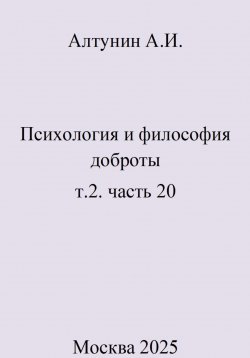 Алтунин А.И.

Психология и философия доброты
т.2. часть 20

Москва 2025